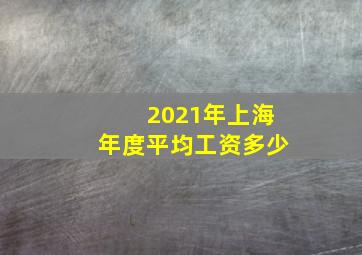 2021年上海
年度平均工资多少